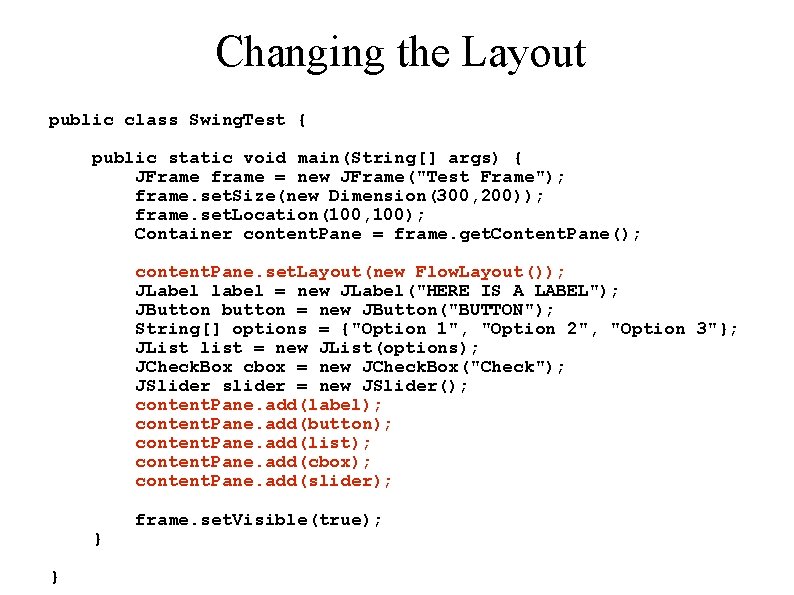 Changing the Layout

public class SwingTest {

    public static void main(String[] args) {
        JFrame frame = new JFrame("Test Frame");
        frame.setSize(new Dimension(300,200));
        frame.setLocation(100,100);
        Container contentPane = frame.getContentPane();

        contentPane.setLayout(new FlowLayout());
        JLabel label = new JLabel("HERE IS A LABEL");
        JButton button = new JButton("BUTTON");
        String[] options = {"Option 1", "Option 2", "Option 3"};
        JList list = new JList(options);
        JCheckBox cbox = new JCheckBox("Check");
        JSlider slider = new JSlider();
        contentPane.add(label);
        contentPane.add(button);
        contentPane.add(list);
        contentPane.add(cbox);
        contentPane.add(slider);

        frame.setVisible(true);
    }

}